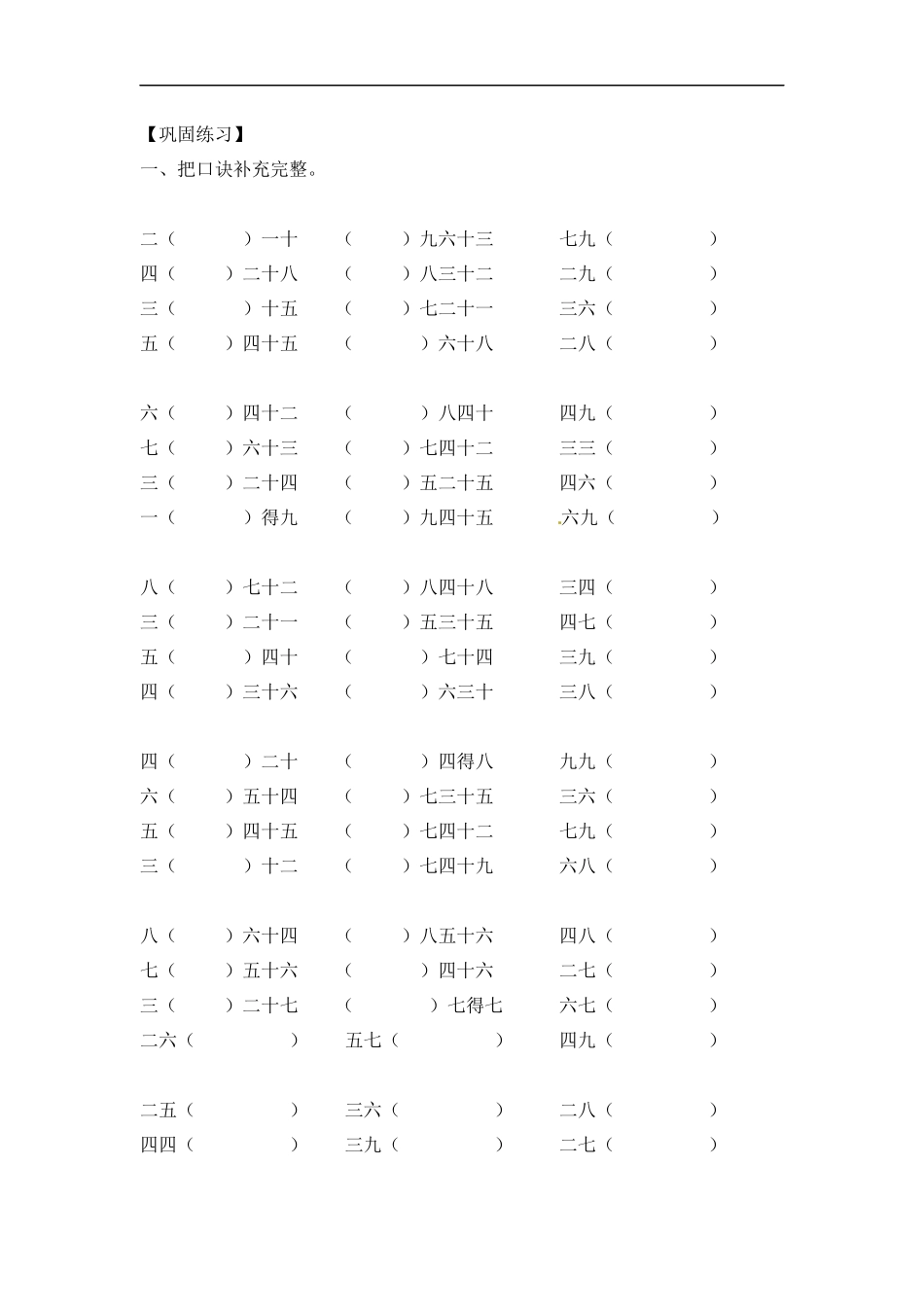 【巩固练习】

一、把口诀补充完整。

二（ ）一十 （ ）九六十三 七九（ ）
四（ ）二十八 （ ）八三十二 二九（ ）
三（ ）十五 （ ）七二十一 三六（ ）
五（ ）四十五 （ ）六十八 二八（ ）

六（ ）四十二 （ ）八四十 四九（ ）
七（ ）六十三 （ ）七四十二 三三（ ）
三（ ）二十四 （ ）五二十五 四六（ ）
一（ ）得九 （ ）九四十五 六九（ ）

八（ ）七十二 （ ）八四十八 三四（ ）
三（ ）二十一 （ ）五三十五 四七（ ）
五（ ）四十 （ ）七十四 三九（ ）
四（ ）三十六 （ ）六三十 三八（ ）

四（ ）二十 （ ）四得八 九九（ ）
六（ ）五十四 （ ）七三十五 三六（ ）
五（ ）四十五 （ ）七四十二 七九（ ）
三（ ）十二 （ ）七四十九 六八（ ）

八（ ）六十四 （ ）八五十六 四八（ ）
七（ ）五十六 （ ）四十六 二七（ ）
三（ ）二十七 （ ）七得七 六七（ ）
二六（ ） 五七（ ） 四九（ ）

二五（ ） 三六（ ） 二八（ ）
四四（ ） 三九（ ） 二七（ ）